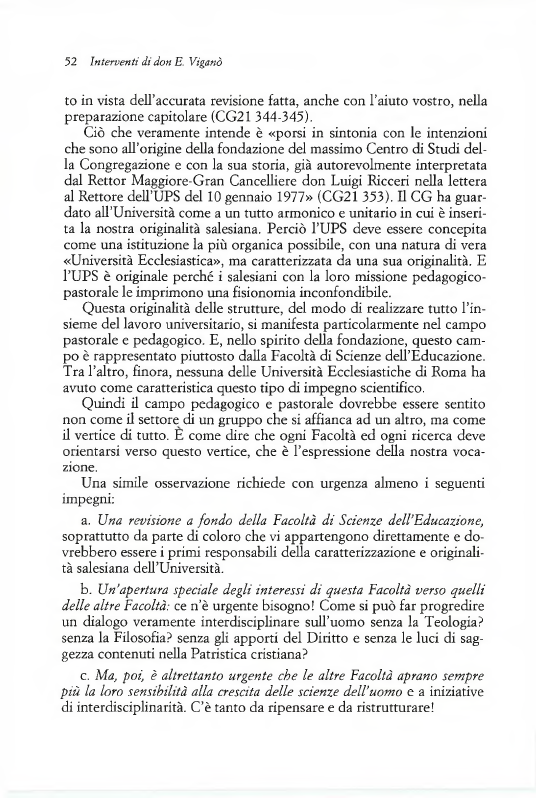 52 Interventi di don E. Viganò

to in vista dell'accurata revisione fatta, anche con l'aiuto vostro, nella preparazione capitolare (CG21 344-345).

Ciò che veramente intende è «porsi in sintonia con le intenzioni che sono all'origine della fondazione del massimo Centro di Studi della Congregazione e con la sua storia, già autorevolmente interpretata dal Rettor Maggiore-Gran Cancelliere don Luigi Ricceri nella lettera al Rettore dell'UPS del 10 gennaio 1977» (CG21 353). Il CG ha guardato all'Università come a un tutto armonico e unitario in cui è inserita la nostra originalità salesiana. Perciò l'UPS deve essere concepita come una istituzione la più organica possibile, con una natura di vera «Università Ecclesiastica», ma caratterizzata da una sua originalità. E l'UPS è originale perché i salesiani con la loro missione pedagogico-pastorale le imprimono una fisionomia inconfondibile.

Questa originalità delle strutture, del modo di realizzare tutto l'insieme del lavoro universitario, si manifesta particolarmente nel campo pastorale e pedagogico. E, nello spirito della fondazione, questo campo è rappresentato piuttosto dalla Facoltà di Scienze dell'Educazione. Tra l'altro, finora, nessuna delle Università Ecclesiastiche di Roma ha avuto come caratteristica questo tipo di impegno scientifico.

Quindi il campo pedagogico e pastorale dovrebbe essere sentito non come il settore di un gruppo che si affianca ad un altro, ma come il vertice di tutto. È come dire che ogni Facoltà ed ogni ricerca deve orientarsi verso questo vertice, che è l'espressione della nostra vocazione.

Una simile osservazione richiede con urgenza almeno i seguenti impegni:

a. Una revisione a fondo della Facoltà di Scienze dell'Educazione, soprattutto da parte di coloro che vi appartengono direttamente e dovrebbero essere i primi responsabili della caratterizzazione e originalità salesiana dell'Università.

b. Un'apertura speciale degli interessi di questa Facoltà verso quelli delle altre Facoltà: ce n'è urgente bisogno! Come si può far progredire un dialogo veramente interdisciplinare sull'uomo senza la Teologia? senza la Filosofia? senza gli apporti del Diritto e senza le luci di saggezza contenuti nella Patristica cristiana?

c. Ma, poi, è altrettanto urgente che le altre Facoltà aprano sempre più la loro sensibilità alla crescita delle scienze dell'uomo e a iniziative di interdisciplinarità. C'è tanto da ripensare e da ristrutturare!